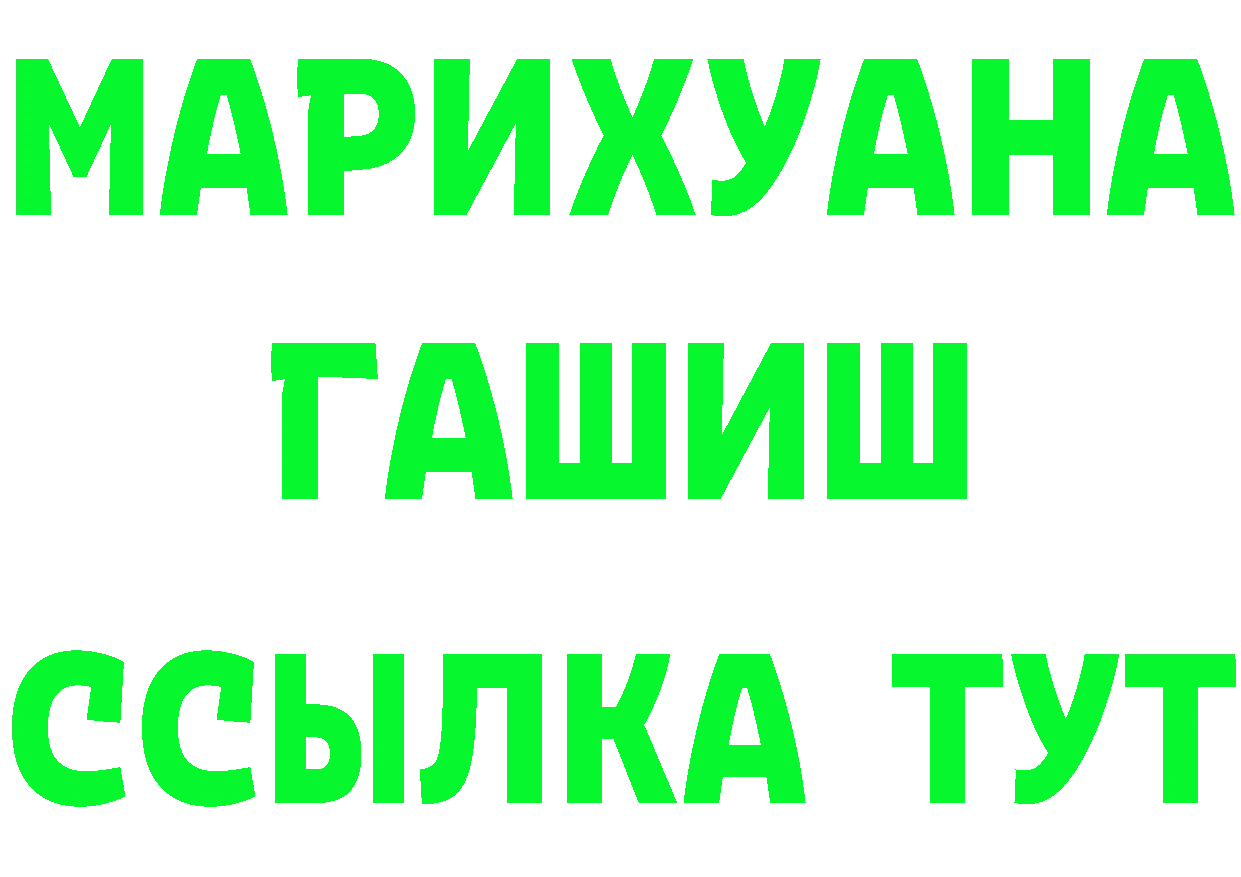 МАРИХУАНА
ГАШИШ
ССЫЛКА ТУТ